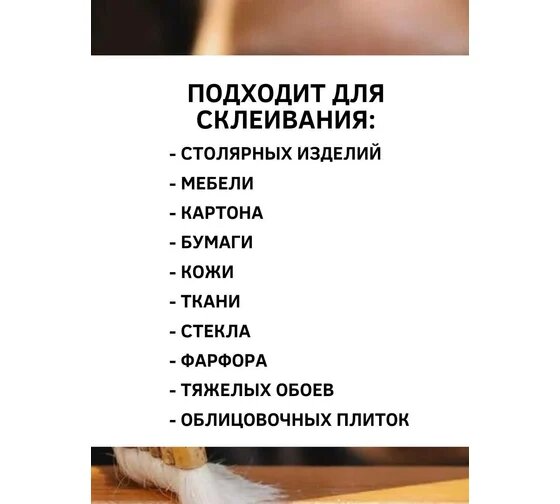 ПОДХОДИТ ДЛЯ СКЛЕИВАНИЯ:

- СТОЛЯРНЫХ ИЗДЕЛИЙ
- МЕБЕЛИ
- КАРТОНА
- БУМАГИ
- КОЖИ
- ТКАНИ
- СТЕКЛА
- ФАРФОРА
- ТЯЖЕЛЫХ ОБОЕВ
- ОБЛИЦОВОЧНЫХ ПЛИТОК